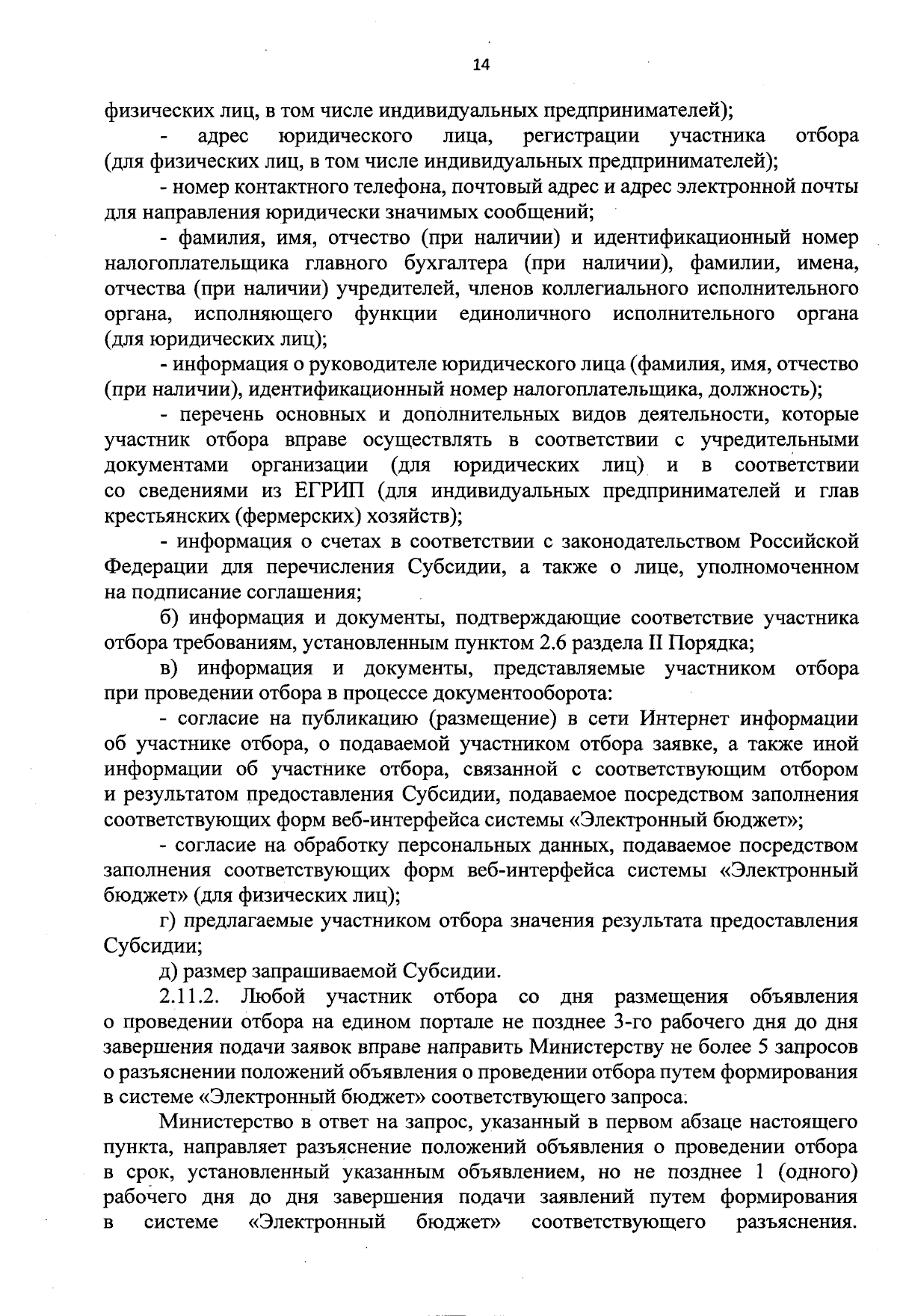 14

физических лиц, в том числе индивидуальных предпринимателей);

- адрес юридического лица, регистрации участника отбора (для физических лиц, в том числе индивидуальных предпринимателей);

- номер контактного телефона, почтовый адрес и адрес электронной почты для направления юридически значимых сообщений;

- фамилия, имя, отчество (при наличии) и идентификационный номер налогоплательщика главного бухгалтера (при наличии), фамилии, имена, отчества (при наличии) учредителей, членов коллегиального исполнительного органа, исполняющего функции единоличного исполнительного органа (для юридических лиц);

- информация о руководителе юридического лица (фамилия, имя, отчество (при наличии), идентификационный номер налогоплательщика, должность);

- перечень основных и дополнительных видов деятельности, которые участник отбора вправе осуществлять в соответствии с учредительными документами организации (для юридических лиц) и в соответствии со сведениями из ЕГРИП (для индивидуальных предпринимателей и глав крестьянских (фермерских) хозяйств);

- информация о счетах в соответствии с законодательством Российской Федерации для перечисления Субсидии, а также о лице, уполномоченном на подписание соглашения;

б) информация и документы, подтверждающие соответствие участника отбора требованиям, установленным пунктом 2.6 раздела II Порядка;

в) информация и документы, представляемые участником отбора при проведении отбора в процессе документооборота:

- согласие на публикацию (размещение) в сети Интернет информации об участнике отбора, о подаваемой участником отбора заявке, а также иной информации об участнике отбора, связанной с соответствующим отбором и результатом предоставления Субсидии, подаваемое посредством заполнения соответствующих форм веб-интерфейса системы «Электронный бюджет»;

- согласие на обработку персональных данных, подаваемое посредством заполнения соответствующих форм веб-интерфейса системы «Электронный бюджет» (для физических лиц);

г) предлагаемые участником отбора значения результата предоставления Субсидии;

д) размер запрашиваемой Субсидии.

2.11.2. Любой участник отбора со дня размещения объявления о проведении отбора на едином портале не позднее 3-го рабочего дня до дня завершения подачи заявок вправе направить Министерству не более 5 запросов о разъяснении положений объявления о проведении отбора путем формирования в системе «Электронный бюджет» соответствующего запроса.

Министерство в ответ на запрос, указанный в первом абзаце настоящего пункта, направляет разъяснение положений объявления о проведении отбора в срок, установленный указанным объявлением, но не позднее 1 (одного) рабочего дня до дня завершения подачи заявлений путем формирования в системе «Электронный бюджет» соответствующего разъяснения.